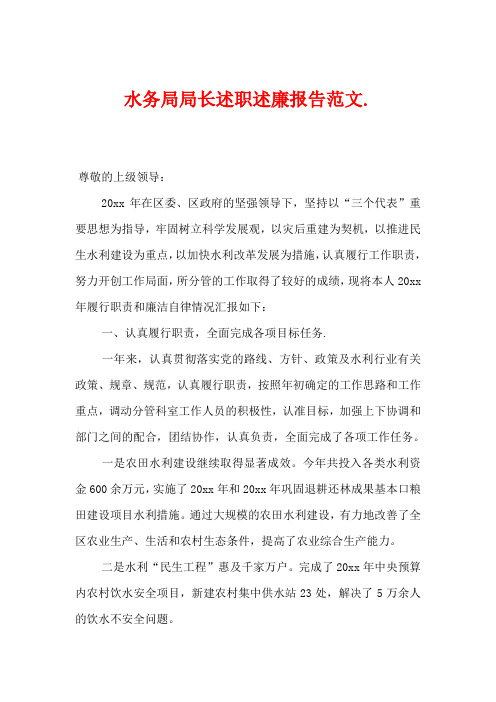 水务局局长述职述廉报告范文.

尊敬的上级领导：

20xx 年在区委、区政府的坚强领导下，坚持以“三个代表”重要思想为指导，牢固树立科学发展观，以灾后重建为契机，以推进民生水利建设为重点，以加快水利改革发展为措施，认真履行工作职责，努力开创工作局面，所分管的工作取得了较好的成绩，现将本人 20xx 年履行职责和廉洁自律情况汇报如下：

一、认真履行职责，全面完成各项目标任务.

一年来，认真贯彻落实党的路线、方针、政策及水利行业有关政策、规章、规范，认真履行职责，按照年初确定的工作思路和工作重点，调动分管科室工作人员的积极性，认准目标，加强上下协调和部门之间的配合，团结协作，认真负责，全面完成了各项工作任务。

一是农田水利建设继续取得显著成效。今年共投入各类水利资金 600 余万元，实施了 20xx 年和 20xx 年巩固退耕还林成果基本口粮田建设项目水利措施。通过大规模的农田水利建设，有力地改善了全区农业生产、生活和农村生态条件，提高了农业综合生产能力。

二是水利“民生工程”惠及千家万户。完成了 20xx 年中央预算内农村饮水安全项目，新建农村集中供水站 23 处，解决了 5 万余人的饮水不安全问题。